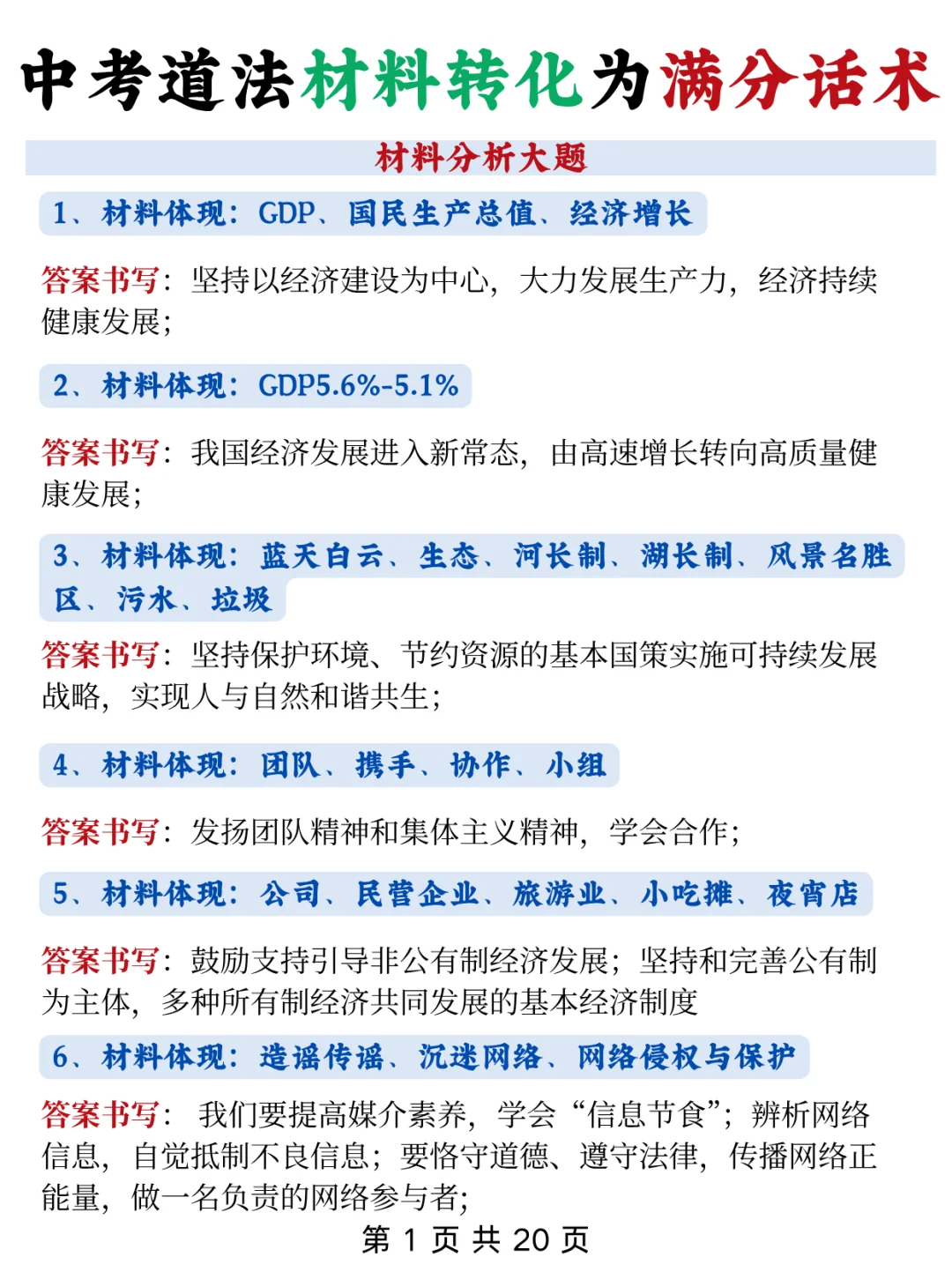 中考道法材料转化为满分话术

材料分析大题

1、材料体现：GDP、国民生产总值、经济增长

答案书写：坚持以经济建设为中心，大力发展生产力，经济持续健康发展；

2、材料体现：GDP5.6%-5.1%

答案书写：我国经济发展进入新常态，由高速增长转向高质量健康发展；

3、材料体现：蓝天白云、生态、河长制、湖长制、风景名胜区、污水、垃圾

答案书写：坚持保护环境、节约资源的基本国策实施可持续发展战略，实现人与自然和谐共生；

4、材料体现：团队、携手、协作、小组

答案书写：发扬团队精神和集体主义精神，学会合作；

5、材料体现：公司、民营企业、旅游业、小吃摊、夜宵店

答案书写：鼓励支持引导非公有制经济发展；坚持和完善公有制为主体，多种所有制经济共同发展的基本经济制度

6、材料体现：造谣传谣、沉迷网络、网络侵权与保护

答案书写：我们要提高媒介素养，学会“信息节食”；辨析网络信息，自觉抵制不良信息；要恪守道德、遵守法律，传播网络正能量，做一名负责的网络参与者；

第1页 共20页